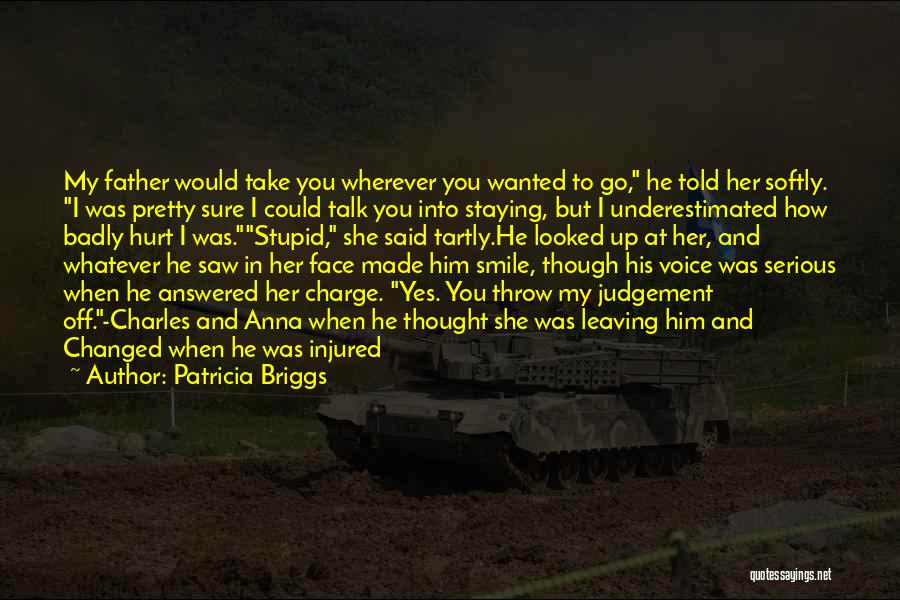 My father would take you wherever you wanted to go," he told her softly. "I was pretty sure I could talk you into staying, but I underestimated how badly hurt I was.""Stupid," she said tartly.He looked up at her, and whatever he saw in her face made him smile, though his voice was serious when he answered her charge. "Yes. You throw my judgement off."-Charles and Anna when he thought she was leaving him and Changed when he was injured

~ Author: Patricia Briggs

quotessayings.net